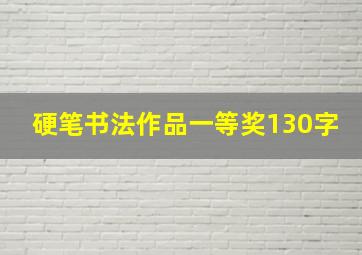 硬笔书法作品一等奖130字